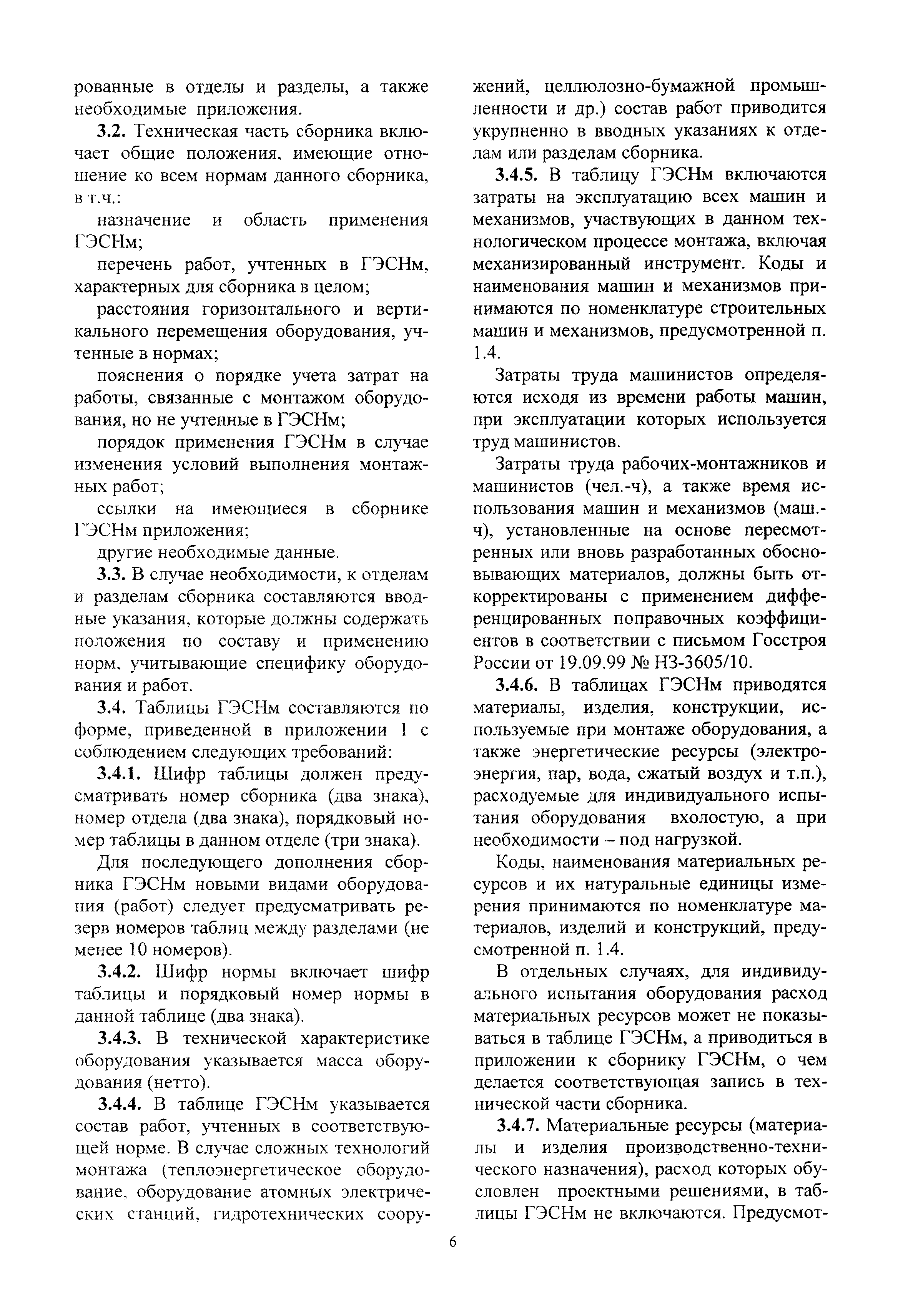 рованные в отделы и разделы, а также необходимые приложения.

3.2. Техническая часть сборника включает общие положения, имеющие отношение ко всем нормам данного сборника, в т.ч.:

назначение и область применения ГЭСНм;

перечень работ, учтенных в ГЭСНм, характерных для сборника в целом;

расстояния горизонтального и вертикального перемещения оборудования, учтенные в нормах;

пояснения о порядке учета затрат на работы, связанные с монтажом оборудования, но не учтенные в ГЭСНм;

порядок применения ГЭСНм в случае изменения условий выполнения монтажных работ;

ссылки на имеющиеся в сборнике ГЭСНм приложения;

другие необходимые данные.

3.3. В случае необходимости, к отделам и разделам сборника составляются вводные указания, которые должны содержать положения по составу и применению норм, учитывающие специфику оборудования и работ.

3.4. Таблицы ГЭСНм составляются по форме, приведенной в приложении 1 с соблюдением следующих требований:

3.4.1. Шифр таблицы должен предусматривать номер сборника (два знака), номер отдела (два знака), порядковый номер таблицы в данном отделе (три знака).

Для последующего дополнения сборника ГЭСНм новыми видами оборудования (работ) следует предусматривать резерв номеров таблиц между разделами (не менее 10 номеров).

3.4.2. Шифр нормы включает шифр таблицы и порядковый номер нормы в данной таблице (два знака).

3.4.3. В технической характеристике оборудования указывается масса оборудования (нетто).

3.4.4. В таблице ГЭСНм указывается состав работ, учтенных в соответствующей норме. В случае сложных технологий монтажа (теплоэнергетическое оборудование, оборудование атомных электрических станций, гидротехнических сооружений, целлюлозно-бумажной промышленности и др.) состав работ приводится укрупненно в вводных указаниях к отделам или разделам сборника.

3.4.5. В таблицу ГЭСНм включаются затраты на эксплуатацию всех машин и механизмов, участвующих в данном технологическом процессе монтажа, включая механизированный инструмент. Коды и наименования машин и механизмов принимаются по номенклатуре строительных машин и механизмов, предусмотренной п. 1.4.

Затраты труда машинистов определяются исходя из времени работы машин, при эксплуатации которых используется труд машинистов.

Затраты труда рабочих-монтажников и машинистов (чел.-ч), а также время использования машин и механизмов (маш.-ч), установленные на основе пересмотренных или вновь разработанных обосновывающих материалов, должны быть откорректированы с применением дифференцированных поправочных коэффициентов в соответствии с письмом Госстроя России от 19.09.99 № НЗ-3605/10.

3.4.6. В таблицах ГЭСНм приводятся материалы, изделия, конструкции, используемые при монтаже оборудования, а также энергетические ресурсы (электроэнергия, пар, вода, сжатый воздух и т.п.), расходуемые для индивидуального испытания оборудования вхолостую, а при необходимости – под нагрузкой.

Коды, наименования материальных ресурсов и их натуральные единицы измерения принимаются по номенклатуре материалов, изделий и конструкций, предусмотренной п. 1.4.

В отдельных случаях, для индивидуального испытания оборудования расход материальных ресурсов может не показываться в таблице ГЭСНм, а приводиться в приложении к сборнику ГЭСНм, о чем делается соответствующая запись в технической части сборника.

3.4.7. Материальные ресурсы (материалы и изделия производственно-технического назначения), расход которых обусловлен проектными решениями, в таблицы ГЭСНм не включаются. Предусмот-

6